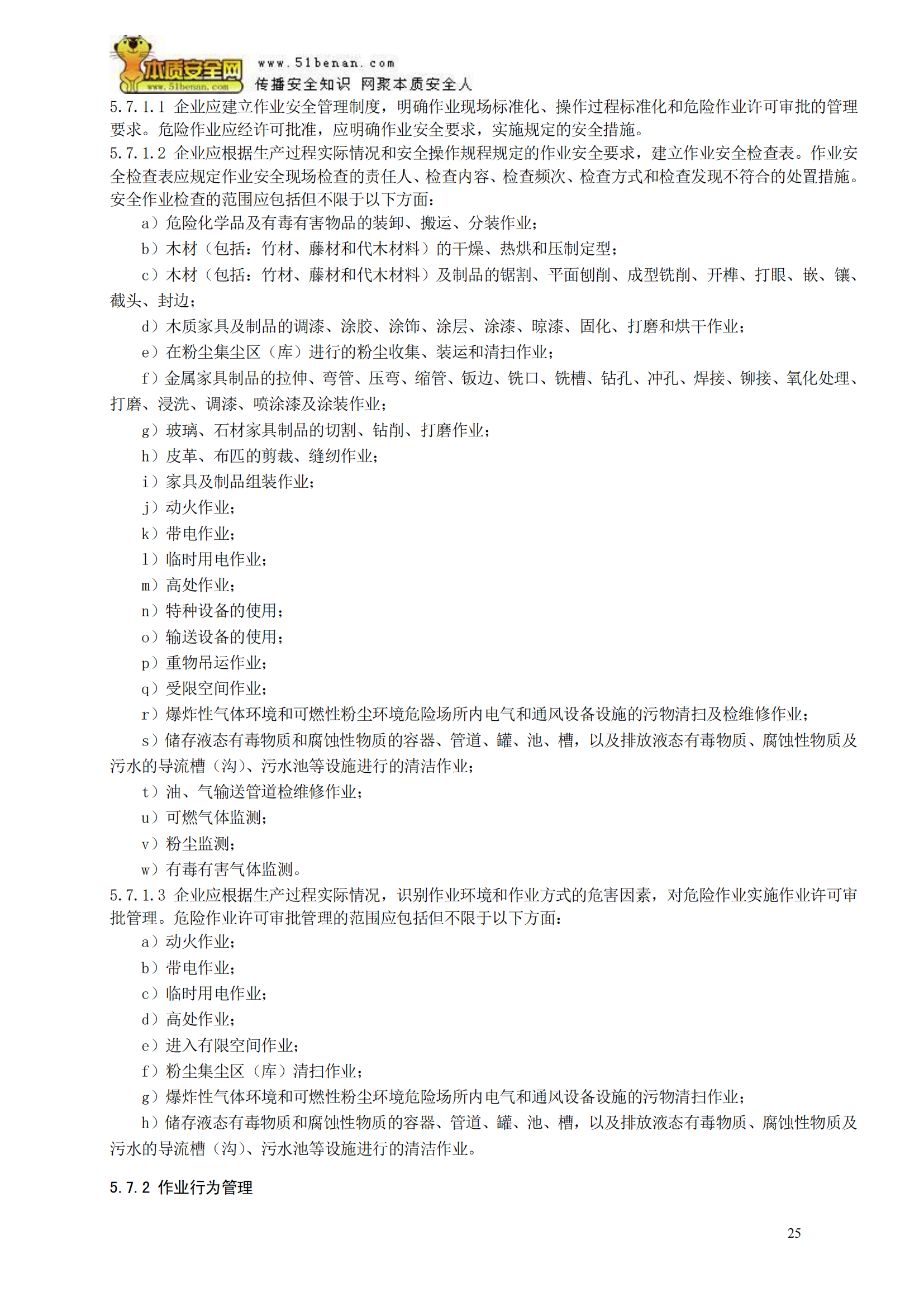 本质安全网
www.51benan.com
www.51benan.com
传播安全知识 网聚本质安全人

5.7.1.1 企业应建立作业安全管理制度，明确作业现场标准化、操作过程标准化和危险作业许可审批的管理要求。危险作业应经许可批准，应明确作业安全要求，实施规定的安全措施。

5.7.1.2 企业应根据生产过程实际情况和安全操作规程规定的作业安全要求，建立作业安全检查表。作业安全检查表应规定作业安全现场检查的责任人、检查内容、检查频次、检查方式和检查发现不符合的处置措施。安全作业检查的范围应包括但不限于以下方面：

a）危险化学品及有毒有害物品的装卸、搬运、分装作业；

b）木材（包括：竹材、藤材和代木材料）的干燥、热烘和压制定型；

c）木材（包括：竹材、藤材和代木材料）及制品的锯割、平面刨削、成型铣削、开榫、打眼、嵌、镶、截头、封边；

d）木质家具及制品的调漆、涂胶、涂饰、涂层、涂漆、晾漆、固化、打磨和烘干作业；

e）在粉尘集尘区（库）进行的粉尘收集、装运和清扫作业；

f）金属家具制品的拉伸、弯管、压弯、缩管、钣边、铣口、铣槽、钻孔、冲孔、焊接、铆接、氧化处理、打磨、浸洗、调漆、喷涂漆及涂装作业；

g）玻璃、石材家具制品的切割、钻削、打磨作业；

h）皮革、布匹的剪裁、缝纫作业；

i）家具及制品组装作业；

j）动火作业；

k）带电作业；

l）临时用电作业；

m）高处作业；

n）特种设备的使用；

o）输送设备的使用；

p）重物吊运作业；

q）受限空间作业；

r）爆炸性气体环境和可燃性粉尘环境危险场所内电气和通风设备设施的污物清扫及检维修作业；

s）储存液态有毒物质和腐蚀性物质的容器、管道、罐、池、槽，以及排放液态有毒物质、腐蚀性物质及污水的导流槽（沟）、污水池等设施进行的清洁作业；

t）油、气输送管道检维修作业；

u）可燃气体监测；

v）粉尘监测；

w）有毒有害气体监测。

5.7.1.3 企业应根据生产过程实际情况，识别作业环境和作业方式的危害因素，对危险作业实施作业许可审批管理。危险作业许可审批管理的范围应包括但不限于以下方面：

a）动火作业；

b）带电作业；

c）临时用电作业；

d）高处作业；

e）进入有限空间作业；

f）粉尘集尘区（库）清扫作业；

g）爆炸性气体环境和可燃性粉尘环境危险场所内电气和通风设备设施的污物清扫作业；

h）储存液态有毒物质和腐蚀性物质的容器、管道、罐、池、槽，以及排放液态有毒物质、腐蚀性物质及污水的导流槽（沟）、污水池等设施进行的清洁作业。

5.7.2 作业行为管理

25